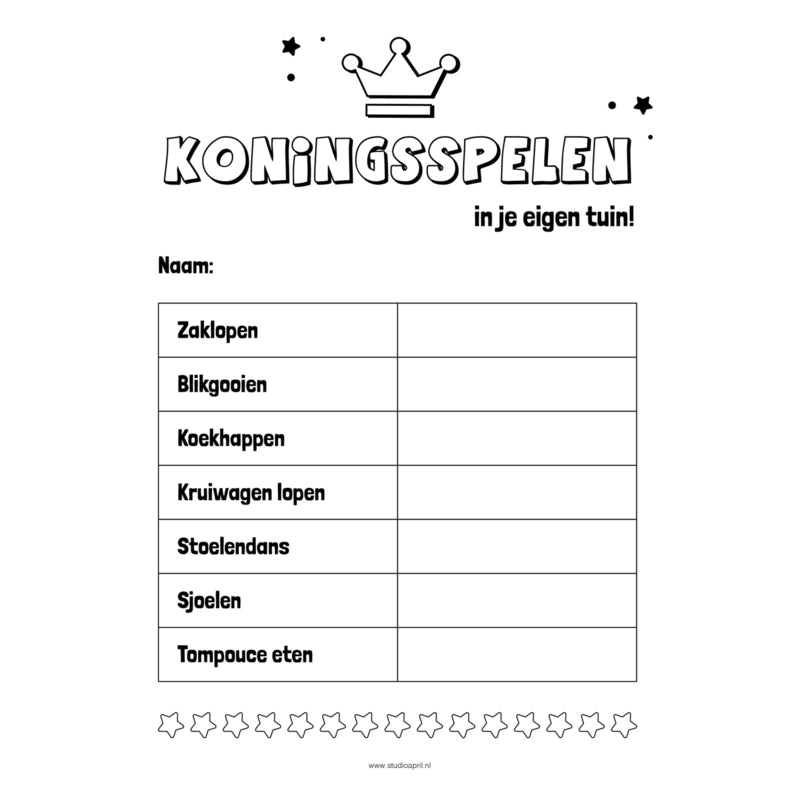 KONINGSSPELEN

in je eigen tuin!

Naam:

| Zaklopen | |
|---|---|
| Blikgooien | |
| Koekhappen | |
| Kruiwagen lopen | |
| Stoelendans | |
| Sjoelen | |
| Tompouce eten | |

www.studioapril.nl